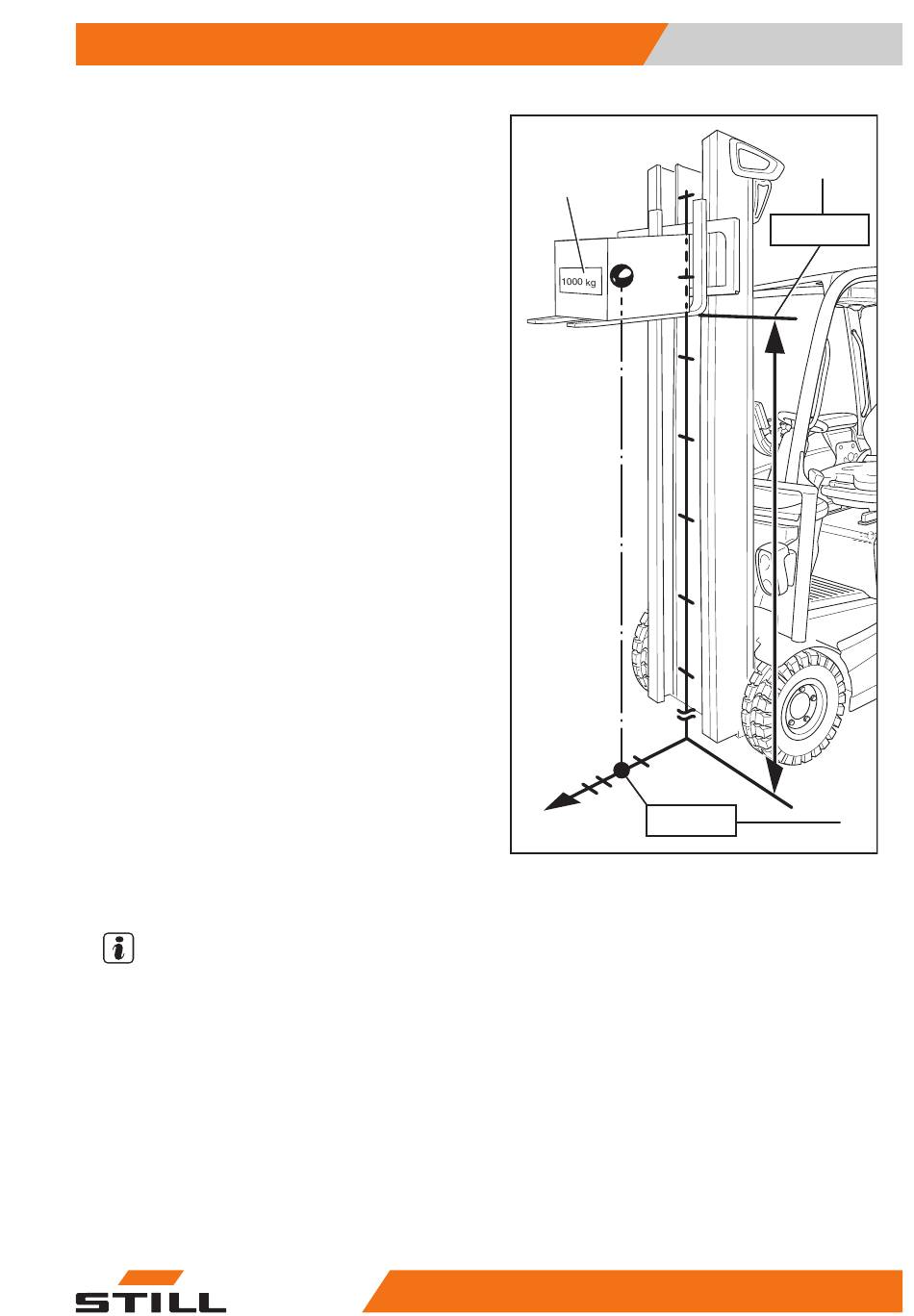 1000 kg

STILL